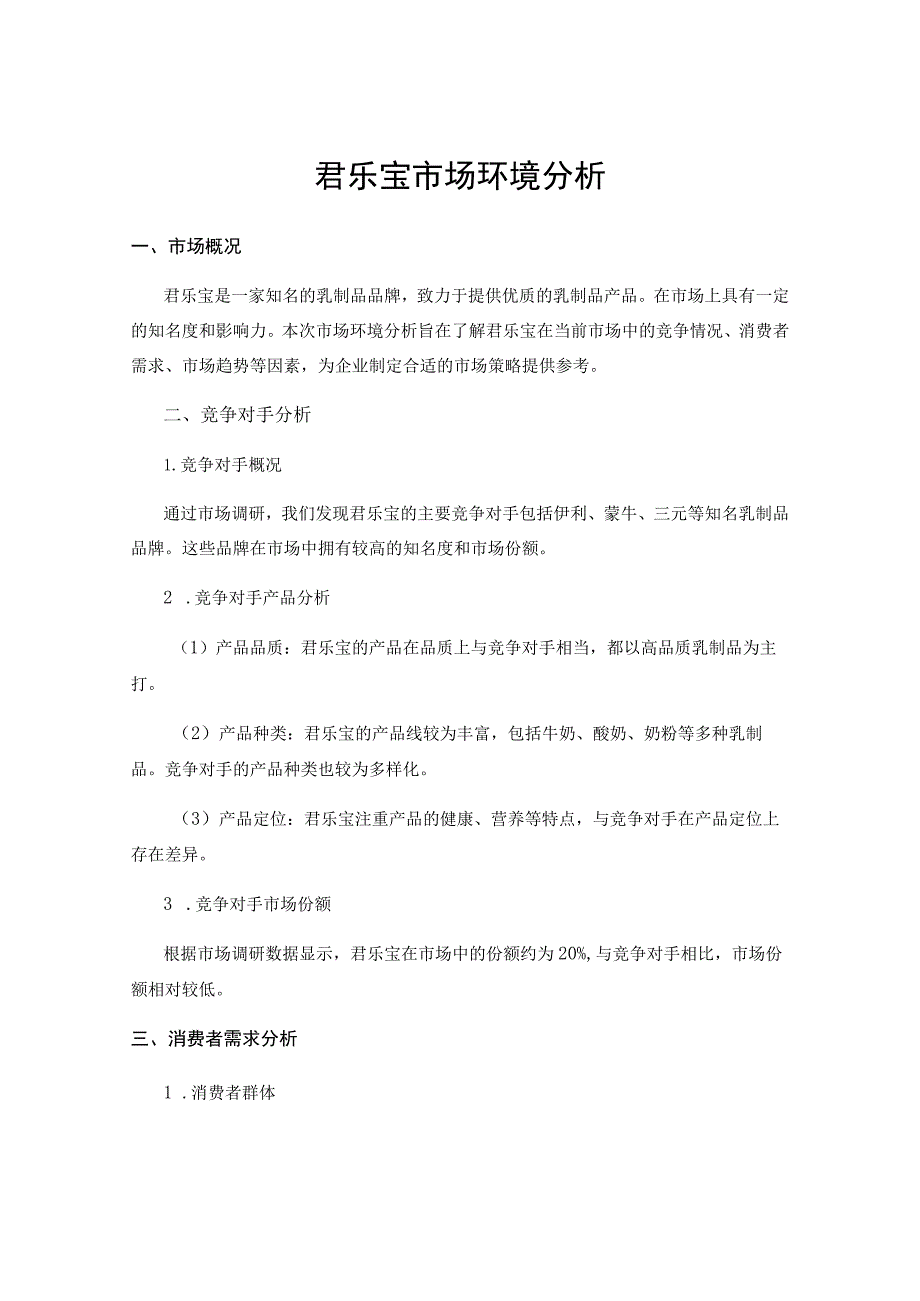 君乐宝市场环境分析

一、市场概况

君乐宝是一家知名的乳制品品牌，致力于提供优质的乳制品产品。在市场上具有一定的知名度和影响力。本次市场环境分析旨在了解君乐宝在当前市场中的竞争情况、消费者需求、市场趋势等因素，为企业制定合适的市场策略提供参考。

二、竞争对手分析

1.竞争对手概况

通过市场调研，我们发现君乐宝的主要竞争对手包括伊利、蒙牛、三元等知名乳制品品牌。这些品牌在市场中拥有较高的知名度和市场份额。

2 .竞争对手产品分析

（1）产品品质：君乐宝的产品在品质上与竞争对手相当，都以高品质乳制品为主打。

（2）产品种类：君乐宝的产品线较为丰富，包括牛奶、酸奶、奶粉等多种乳制品。竞争对手的产品种类也较为多样化。

（3）产品定位：君乐宝注重产品的健康、营养等特点，与竞争对手在产品定位上存在差异。

3 .竞争对手市场份额

根据市场调研数据显示，君乐宝在市场中的份额约为20%,与竞争对手相比，市场份额相对较低。

三、消费者需求分析

1 .消费者群体